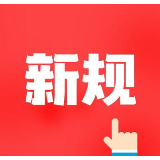 新规